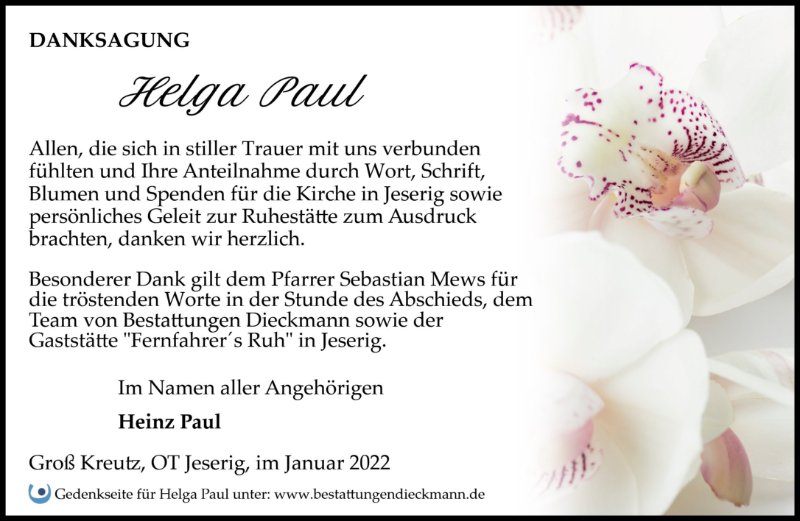 DANKSAGUNG

Helga Paul

Allen, die sich in stiller Trauer mit uns verbunden fühlten und Ihre Anteilnahme durch Wort, Schrift, Blumen und Spenden für die Kirche in Jeserig sowie persönliches Geleit zur Ruhestätte zum Ausdruck brachten, danken wir herzlich.

Besonderer Dank gilt dem Pfarrer Sebastian Mews für die tröstenden Worte in der Stunde des Abschieds, dem Team von Bestattungen Dieckmann sowie der Gaststätte "Fernfahrer´s Ruh" in Jeserig.

Im Namen aller Angehörigen

Heinz Paul

Groß Kreutz, OT Jeserig, im Januar 2022

Gedenkseite für Helga Paul unter: www.bestattungendieckmann.de